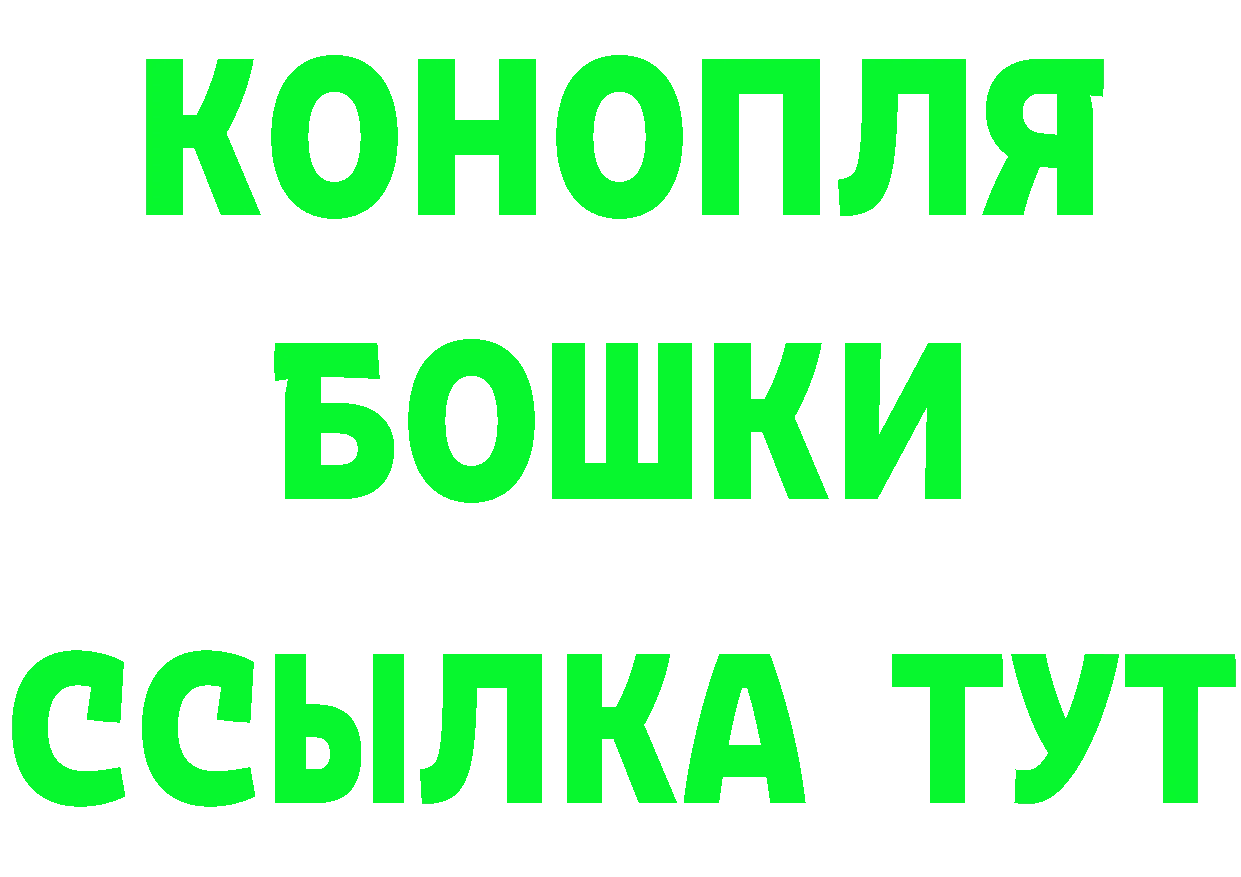 КОНОПЛЯ
БОШКИ
ССЫЛКА ТУТ